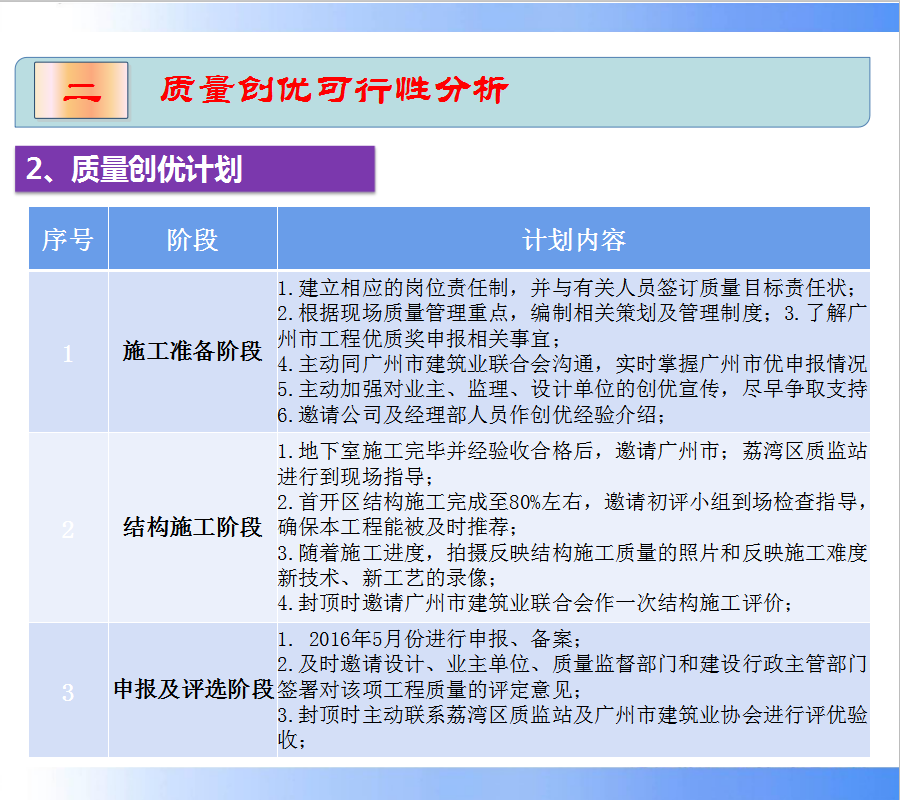 二　质量创优可行性分析

2、质量创优计划

| 序号 | 阶段 | 计划内容 |
|---|---|---|
| 1 | 施工准备阶段 | 1.建立相应的岗位责任制，并与有关人员签订质量目标责任状；<br>2.根据现场质量管理重点，编制相关策划及管理制度；3.了解广州市工程优质奖申报相关事宜；<br>4.主动同广州市建筑业联合会沟通，实时掌握广州市优申报情况<br>5.主动加强对业主、监理、设计单位的创优宣传，尽早争取支持<br>6.邀请公司及经理部人员作创优经验介绍； |
| 2 | 结构施工阶段 | 1.地下室施工完毕并经验收合格后，邀请广州市；荔湾区质监站进行到现场指导；<br>2.首开区结构施工完成至80%左右，邀请初评小组到场检查指导，确保本工程能被及时推荐；<br>3.随着施工进度，拍摄反映结构施工质量的照片和反映施工难度新技术、新工艺的录像；<br>4.封顶时邀请广州市建筑业联合会作一次结构施工评价； |
| 3 | 申报及评选阶段 | 1.  2016年5月份进行申报、备案；<br>2.及时邀请设计、业主单位、质量监督部门和建设行政主管部门签署对该项工程质量的评定意见；<br>3.封顶时主动联系荔湾区质监站及广州市建筑业协会进行评优验收； |